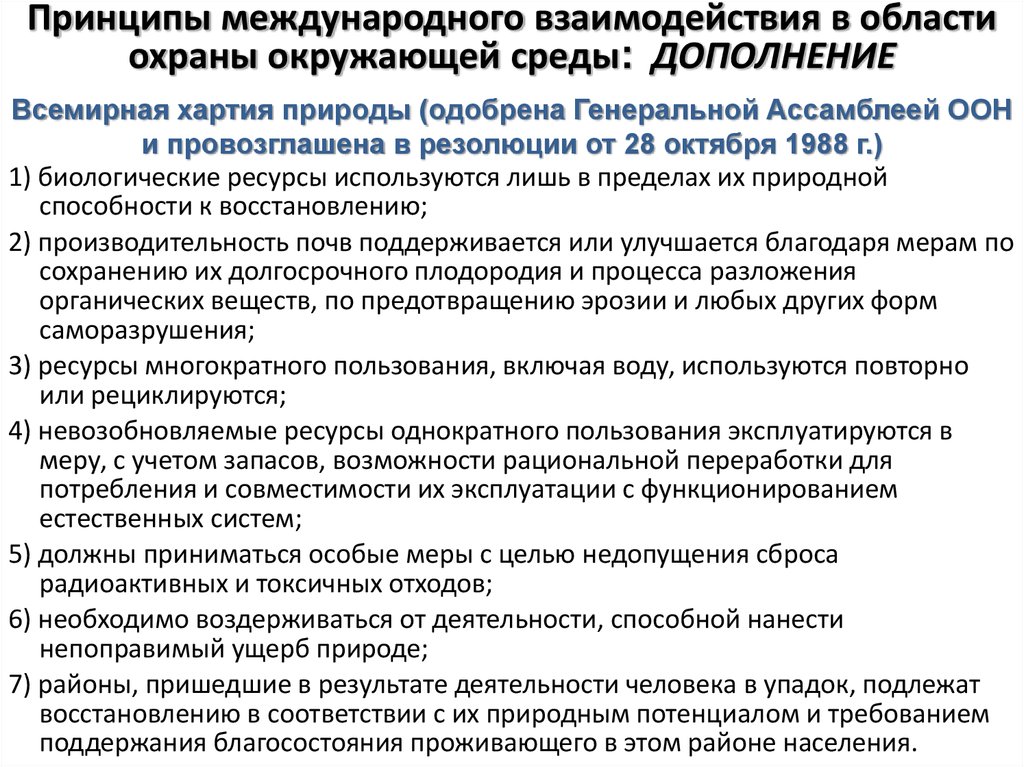 Принципы международного взаимодействия в области охраны окружающей среды: ДОПОЛНЕНИЕ

Всемирная хартия природы (одобрена Генеральной Ассамблеей ООН и провозглашена в резолюции от 28 октября 1988 г.)

1) биологические ресурсы используются лишь в пределах их природной способности к восстановлению;

2) производительность почв поддерживается или улучшается благодаря мерам по сохранению их долгосрочного плодородия и процесса разложения органических веществ, по предотвращению эрозии и любых других форм саморазрушения;

3) ресурсы многократного пользования, включая воду, используются повторно или рециклируются;

4) невозобновляемые ресурсы однократного пользования эксплуатируются в меру, с учетом запасов, возможности рациональной переработки для потребления и совместимости их эксплуатации с функционированием естественных систем;

5) должны приниматься особые меры с целью недопущения сброса радиоактивных и токсичных отходов;

6) необходимо воздерживаться от деятельности, способной нанести непоправимый ущерб природе;

7) районы, пришедшие в результате деятельности человека в упадок, подлежат восстановлению в соответствии с их природным потенциалом и требованием поддержания благосостояния проживающего в этом районе населения.